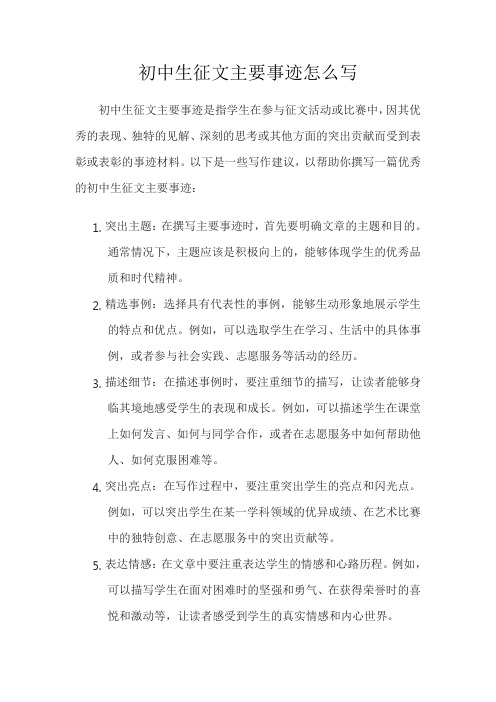 初中生征文主要事迹怎么写

初中生征文主要事迹是指学生在参与征文活动或比赛中，因其优秀的表现、独特的见解、深刻的思考或其他方面的突出贡献而受到表彰或表彰的事迹材料。以下是一些写作建议，以帮助你撰写一篇优秀的初中生征文主要事迹：

1. 突出主题：在撰写主要事迹时，首先要明确文章的主题和目的。通常情况下，主题应该是积极向上的，能够体现学生的优秀品质和时代精神。

2. 精选事例：选择具有代表性的事例，能够生动形象地展示学生的特点和优点。例如，可以选取学生在学习、生活中的具体事例，或者参与社会实践、志愿服务等活动的经历。

3. 描述细节：在描述事例时，要注重细节的描写，让读者能够身临其境地感受学生的表现和成长。例如，可以描述学生在课堂上如何发言、如何与同学合作，或者在志愿服务中如何帮助他人、如何克服困难等。

4. 突出亮点：在写作过程中，要注重突出学生的亮点和闪光点。例如，可以突出学生在某一学科领域的优异成绩、在艺术比赛中的独特创意、在志愿服务中的突出贡献等。

5. 表达情感：在文章中要注重表达学生的情感和心路历程。例如，可以描写学生在面对困难时的坚强和勇气、在获得荣誉时的喜悦和激动等，让读者感受到学生的真实情感和内心世界。